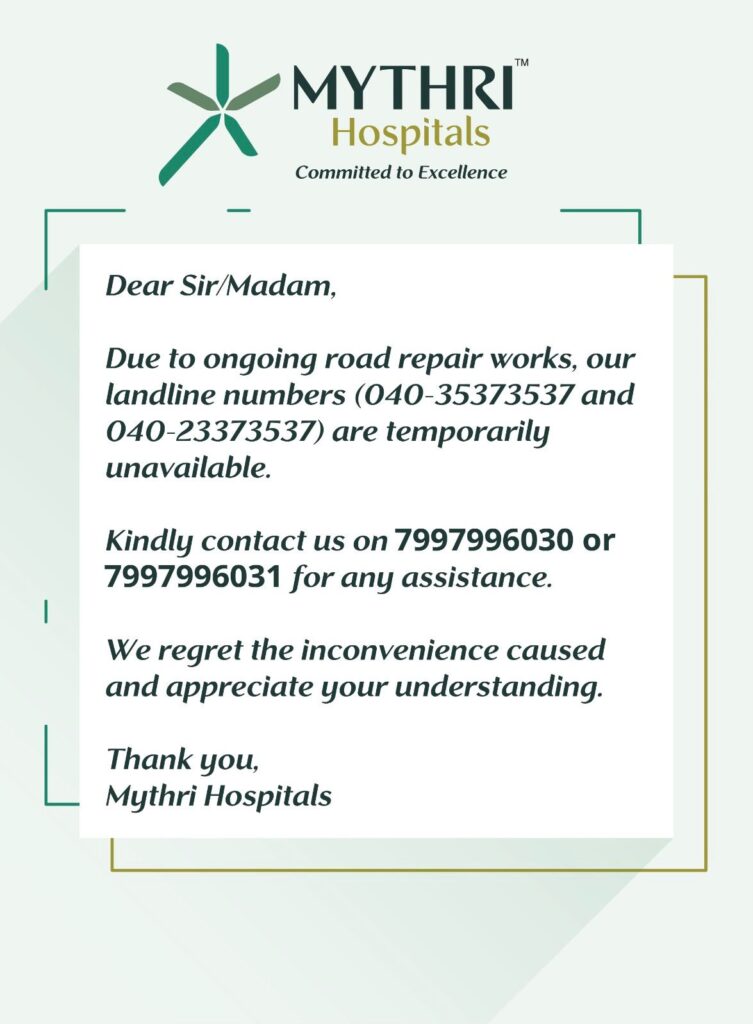 MYTHRI™
Hospitals
Committed to Excellence

Dear Sir/Madam,

Due to ongoing road repair works, our landline numbers (040-35373537 and 040-23373537) are temporarily unavailable.

Kindly contact us on 7997996030 or 7997996031 for any assistance.

We regret the inconvenience caused and appreciate your understanding.

Thank you,
Mythri Hospitals